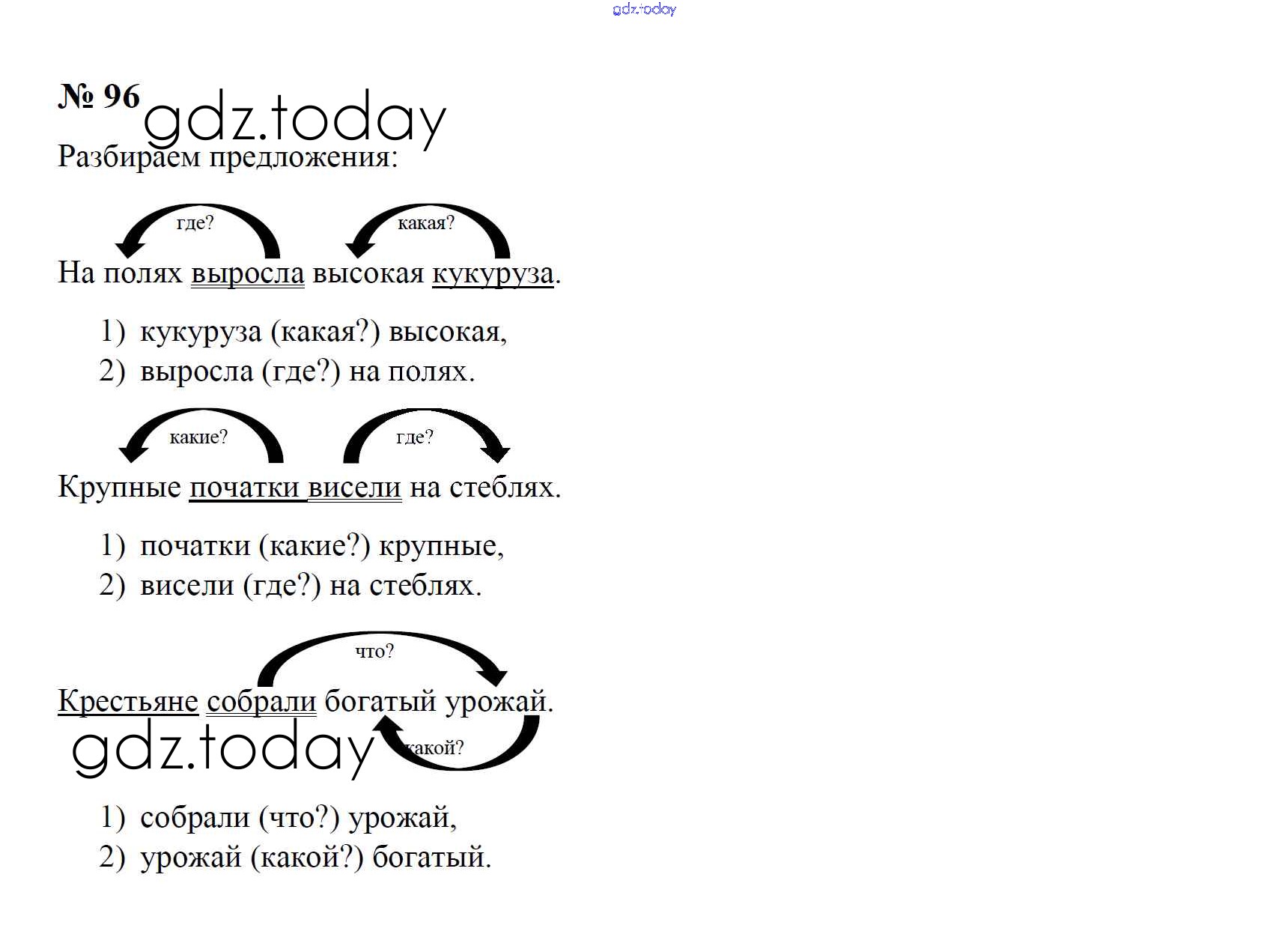 gdz.today

№ 96 gdz.today

Разбираем предложения:

где? какая?

На полях выросла высокая кукуруза.

1) кукуруза (какая?) высокая,
2) выросла (где?) на полях.

какие? где?

Крупные початки висели на стеблях.

1) початки (какие?) крупные,
2) висели (где?) на стеблях.

что?

Крестьяне собрали богатый урожай.

gdz.today какой?

1) собрали (что?) урожай,
2) урожай (какой?) богатый.